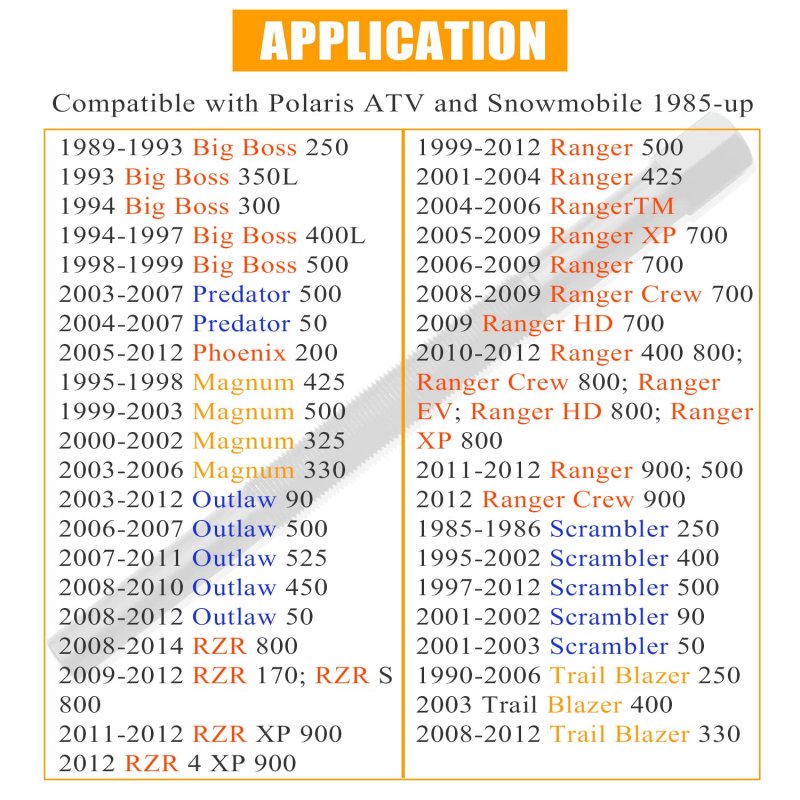 APPLICATION

Compatible with Polaris ATV and Snowmobile 1985-up

1989-1993 Big Boss 250
1993 Big Boss 350L
1994 Big Boss 300
1994-1997 Big Boss 400L
1998-1999 Big Boss 500
2003-2007 Predator 500
2004-2007 Predator 50
2005-2012 Phoenix 200
1995-1998 Magnum 425
1999-2003 Magnum 500
2000-2002 Magnum 325
2003-2006 Magnum 330
2003-2012 Outlaw 90
2006-2007 Outlaw 500
2007-2011 Outlaw 525
2008-2010 Outlaw 450
2008-2012 Outlaw 50
2008-2014 RZR 800
2009-2012 RZR 170; RZR S 800
2011-2012 RZR XP 900
2012 RZR 4 XP 900

1999-2012 Ranger 500
2001-2004 Ranger 425
2004-2006 RangerTM
2005-2009 Ranger XP 700
2006-2009 Ranger 700
2008-2009 Ranger Crew 700
2009 Ranger HD 700
2010-2012 Ranger 400 800; Ranger Crew 800; Ranger EV; Ranger HD 800; Ranger XP 800
2011-2012 Ranger 900; 500
2012 Ranger Crew 900
1985-1986 Scrambler 250
1995-2002 Scrambler 400
1997-2012 Scrambler 500
2001-2002 Scrambler 90
2001-2003 Scrambler 50
1990-2006 Trail Blazer 250
2003 Trail Blazer 400
2008-2012 Trail Blazer 330